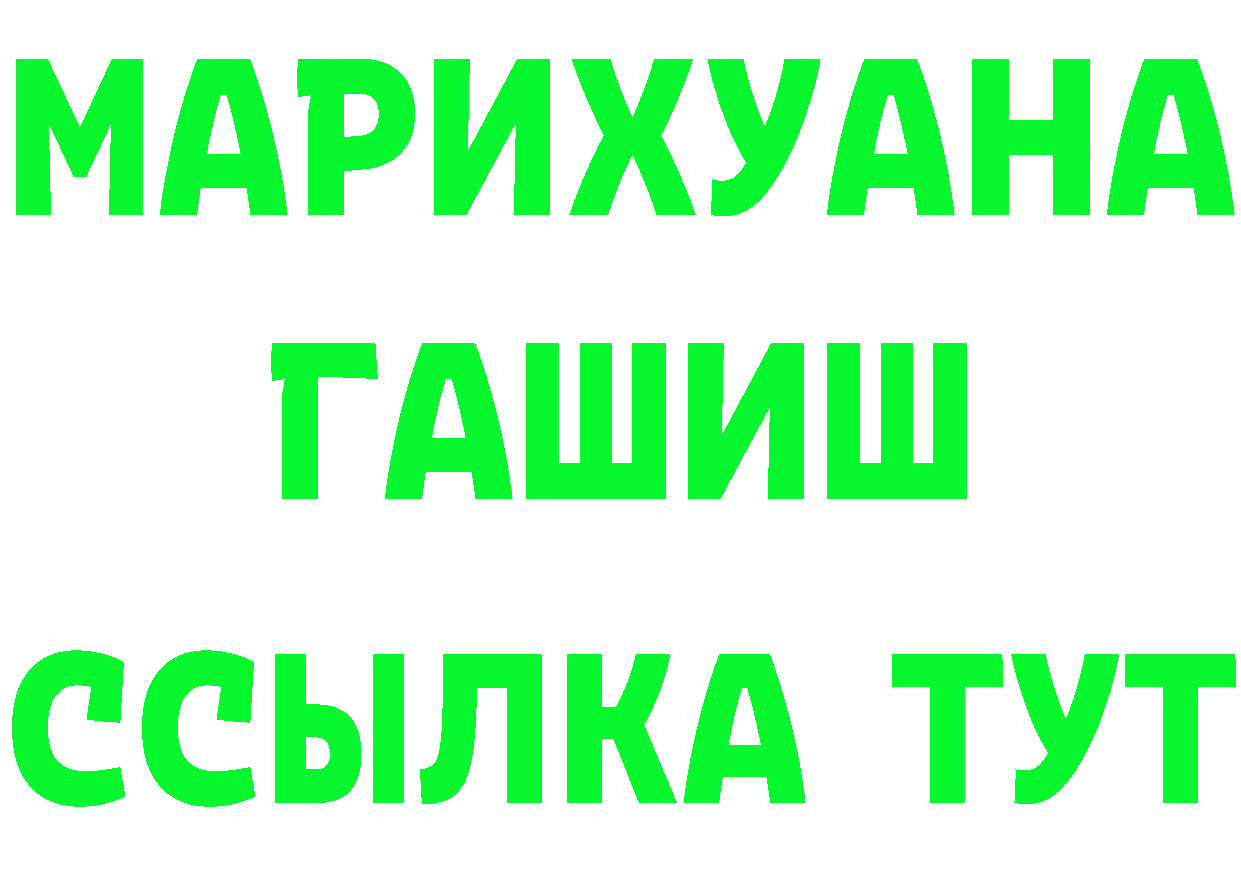 МАРИХУАНА
ГАШИШ
ССЫЛКА ТУТ